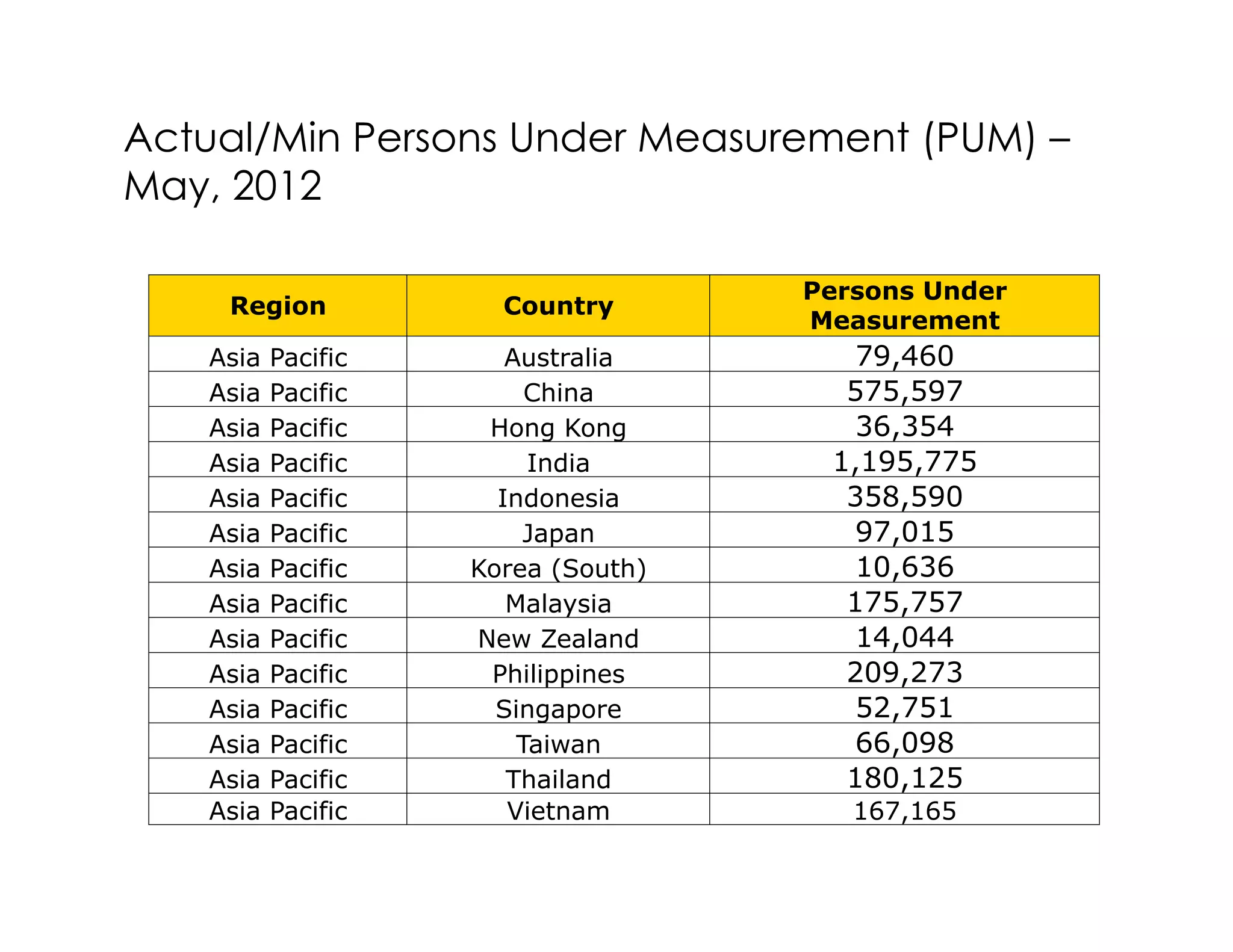 Actual/Min Persons Under Measurement (PUM) – May, 2012

| Region | Country | Persons Under Measurement |
|---|---|---|
| Asia Pacific | Australia | 79,460 |
| Asia Pacific | China | 575,597 |
| Asia Pacific | Hong Kong | 36,354 |
| Asia Pacific | India | 1,195,775 |
| Asia Pacific | Indonesia | 358,590 |
| Asia Pacific | Japan | 97,015 |
| Asia Pacific | Korea (South) | 10,636 |
| Asia Pacific | Malaysia | 175,757 |
| Asia Pacific | New Zealand | 14,044 |
| Asia Pacific | Philippines | 209,273 |
| Asia Pacific | Singapore | 52,751 |
| Asia Pacific | Taiwan | 66,098 |
| Asia Pacific | Thailand | 180,125 |
| Asia Pacific | Vietnam | 167,165 |